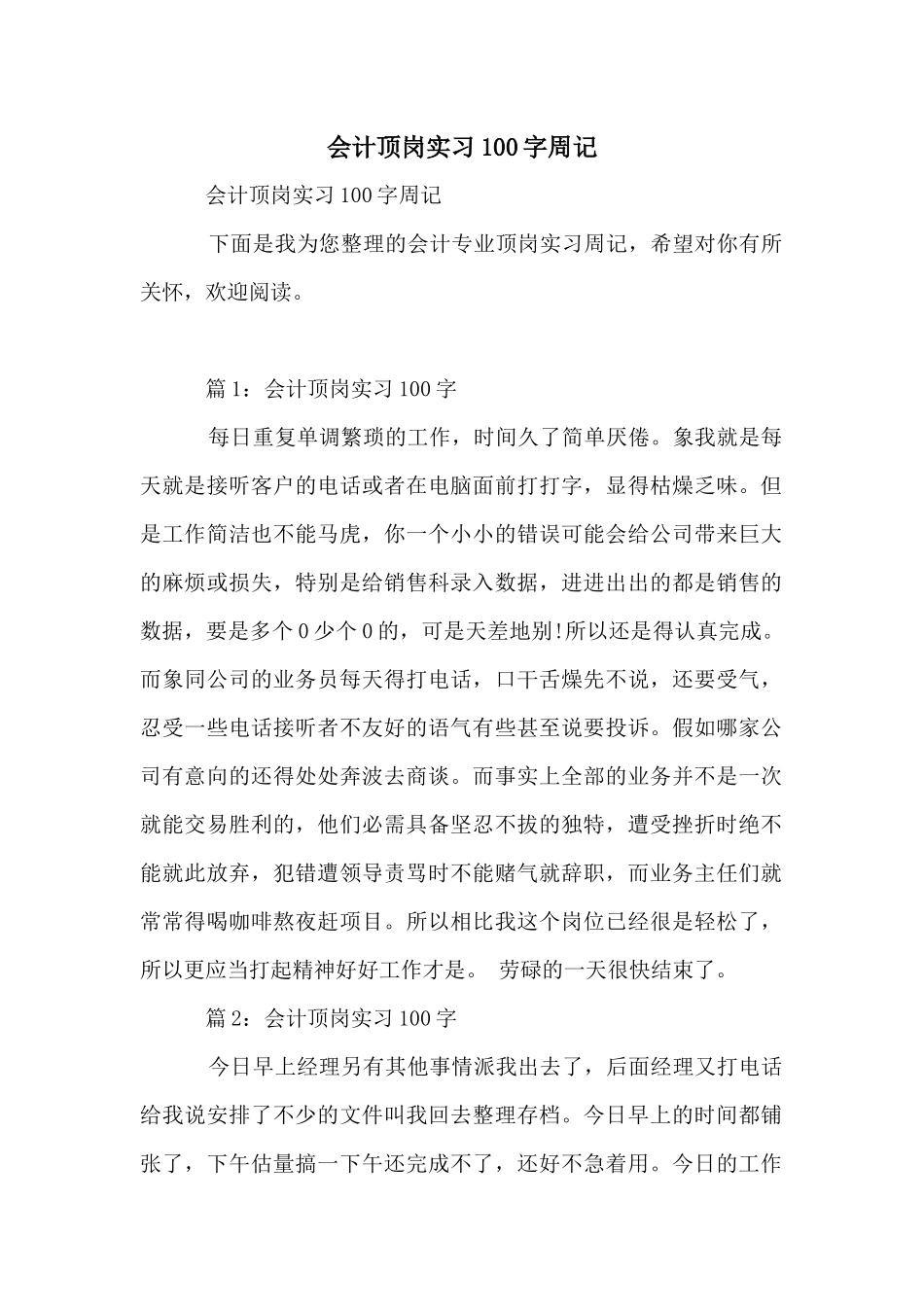 会计顶岗实习100字周记

会计顶岗实习100字周记

下面是我为您整理的会计专业顶岗实习周记，希望对你有所关怀，欢迎阅读。

篇1：会计顶岗实习100字

每日重复单调繁琐的工作，时间久了简单厌倦。象我就是每天就是接听客户的电话或者在电脑面前打打字，显得枯燥乏味。但是工作简洁也不能马虎，你一个小小的错误可能会给公司带来巨大的麻烦或损失，特别是给销售科录入数据，进进出出的都是销售的数据，要是多个0少个0的，可是天差地别!所以还是得认真完成。而象同公司的业务员每天得打电话，口干舌燥先不说，还要受气，忍受一些电话接听者不友好的语气有些甚至说要投诉。假如哪家公司有意向的还得处处奔波去商谈。而事实上全部的业务并不是一次就能交易胜利的，他们必需具备坚忍不拔的独特，遭受挫折时绝不能就此放弃，犯错遭领导责骂时不能赌气就辞职，而业务主任们就常常得喝咖啡熬夜赶项目。所以相比我这个岗位已经很是轻松了，所以更应当打起精神好好工作才是。 劳碌的一天很快结束了。

篇2：会计顶岗实习100字

今日早上经理另有其他事情派我出去了，后面经理又打电话给我说安排了不少的文件叫我回去整理存档。今日早上的时间都铺张了，下午估量搞一下午还完成不了，还好不急着用。今日的工作